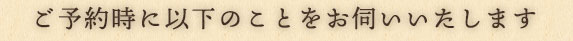 ご予約時に以下のことをお伺いいたします